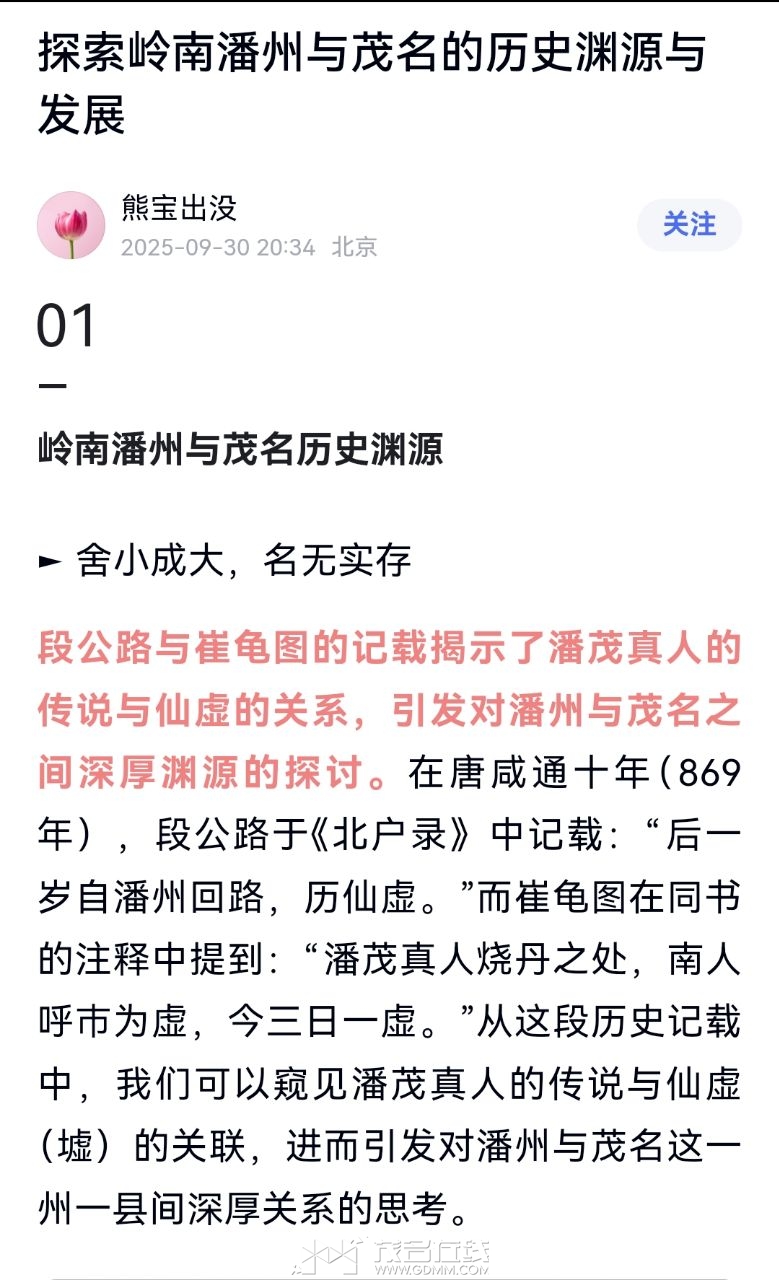 探索岭南潘州与茂名的历史渊源与发展

熊宝出没
2025-09-30 20:34 北京

关注

01

岭南潘州与茂名历史渊源

► 舍小成大，名无实存

段公路与崔龟图的记载揭示了潘茂真人的传说与仙虚的关系，引发对潘州与茂名之间深厚渊源的探讨。在唐咸通十年（869年），段公路于《北户录》中记载：“后一岁自潘州回路，历仙虚。”而崔龟图在同书的注释中提到：“潘茂真人烧丹之处，南人呼市为虚，今三日一虚。”从这段历史记载中，我们可以窥见潘茂真人的传说与仙虚（墟）的关联，进而引发对潘州与茂名这一州一县间深厚关系的思考。

茂名在线
WWW.GDMM.COM